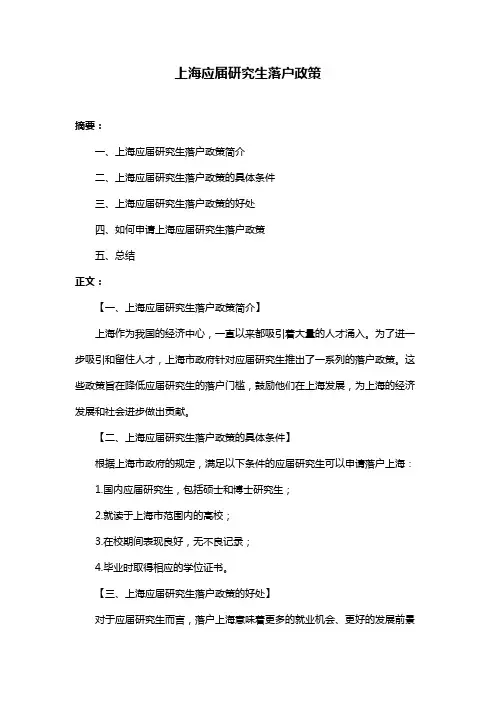 上海应届研究生落户政策

摘要：

一、上海应届研究生落户政策简介

二、上海应届研究生落户政策的具体条件

三、上海应届研究生落户政策的好处

四、如何申请上海应届研究生落户政策

五、总结

正文：

【一、上海应届研究生落户政策简介】

上海作为我国的经济中心，一直以来都吸引着大量的人才涌入。为了进一步吸引和留住人才，上海市政府针对应届研究生推出了一系列的落户政策。这些政策旨在降低应届研究生的落户门槛，鼓励他们在上海发展，为上海的经济发展和社会进步做出贡献。

【二、上海应届研究生落户政策的具体条件】

根据上海市政府的规定，满足以下条件的应届研究生可以申请落户上海：

1.国内应届研究生，包括硕士和博士研究生；

2.就读于上海市范围内的高校；

3.在校期间表现良好，无不良记录；

4.毕业时取得相应的学位证书。

【三、上海应届研究生落户政策的好处】

对于应届研究生而言，落户上海意味着更多的就业机会、更好的发展前景